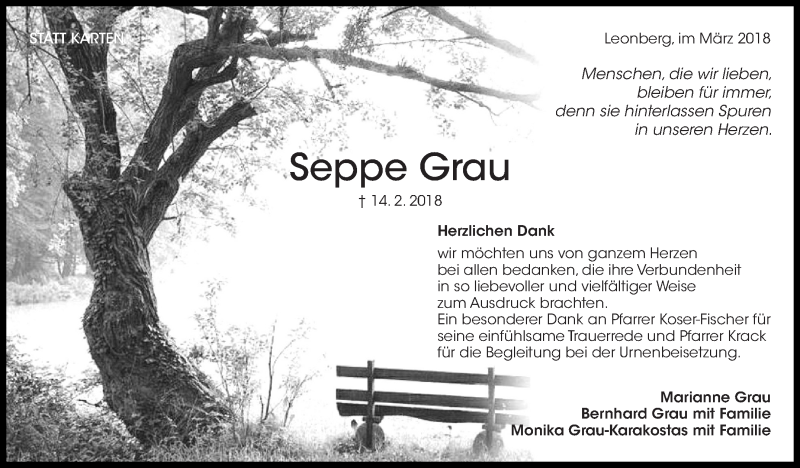 STATT KARTEN

Leonberg, im März 2018

Menschen, die wir lieben,
bleiben für immer,
denn sie hinterlassen Spuren
in unseren Herzen.

Seppe Grau

† 14. 2. 2018

Herzlichen Dank

wir möchten uns von ganzem Herzen bei allen bedanken, die ihre Verbundenheit in so liebevoller und vielfältiger Weise zum Ausdruck brachten.
Ein besonderer Dank an Pfarrer Koser-Fischer für seine einfühlsame Trauerrede und Pfarrer Krack für die Begleitung bei der Urnenbeisetzung.

Marianne Grau
Bernhard Grau mit Familie
Monika Grau-Karakostas mit Familie